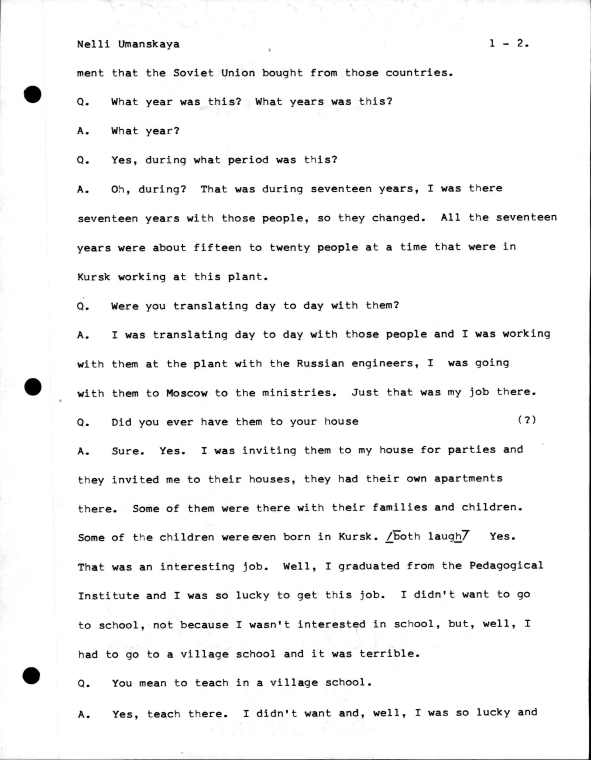 Nelli Umanskaya 1 - 2.

ment that the Soviet Union bought from those countries.

Q. What year was this? What years was this?

A. What year?

Q. Yes, during what period was this?

A. Oh, during? That was during seventeen years, I was there seventeen years with those people, so they changed. All the seventeen years were about fifteen to twenty people at a time that were in Kursk working at this plant.

Q. Were you translating day to day with them?

A. I was translating day to day with those people and I was working with them at the plant with the Russian engineers, I was going with them to Moscow to the ministries. Just that was my job there.

Q. Did you ever have them to your house (?)

A. Sure. Yes. I was inviting them to my house for parties and they invited me to their houses, they had their own apartments there. Some of them were there with their families and children. Some of the children were even born in Kursk. /both laugh/ Yes. That was an interesting job. Well, I graduated from the Pedagogical Institute and I was so lucky to get this job. I didn't want to go to school, not because I wasn't interested in school, but, well, I had to go to a village school and it was terrible.

Q. You mean to teach in a village school.

A. Yes, teach there. I didn't want and, well, I was so lucky and